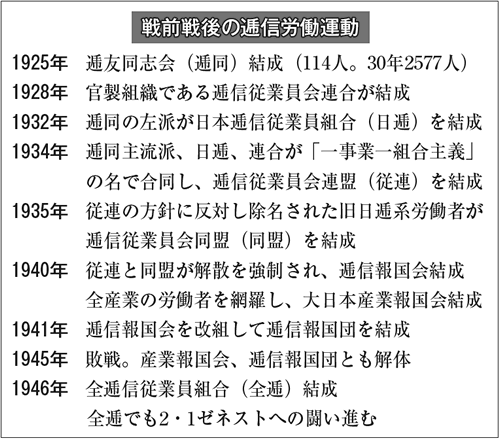 戦前戦後の逓信労働運動

1925年 逓友同志会（逓同）結成（114人。30年2577人）

1928年 官製組織である逓信従業員会連合が結成

1932年 逓同の左派が日本逓信従業員組合（日逓）を結成

1934年 逓同主流派、日逓、連合が「一事業一組合主義」の名で合同し、逓信従業員会連盟（従連）を結成

1935年 従連の方針に反対し除名された旧日逓系労働者が逓信従業員会同盟（同盟）を結成

1940年 従連と同盟が解散を強制され、逓信報国会結成
全産業の労働者を網羅し、大日本産業報国会結成

1941年 逓信報国会を改組して逓信報国団を結成

1945年 敗戦。産業報国会、逓信報国団とも解体

1946年 全逓信従業員組合（全逓）結成
全逓でも2・1ゼネストへの闘い進む